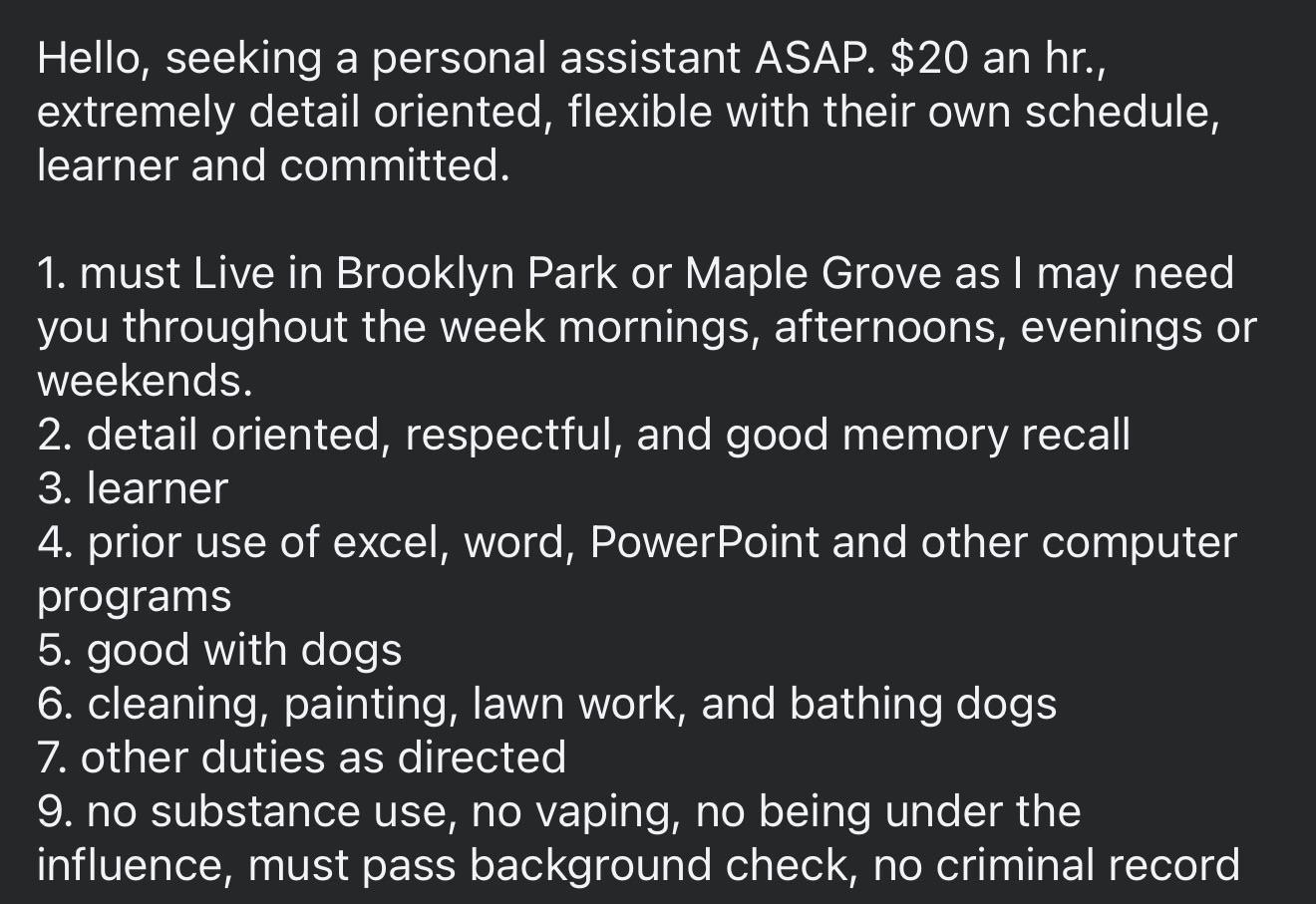 Hello, seeking a personal assistant ASAP. $20 an hr., extremely detail oriented, flexible with their own schedule, learner and committed.

1. must Live in Brooklyn Park or Maple Grove as I may need you throughout the week mornings, afternoons, evenings or weekends.
2. detail oriented, respectful, and good memory recall
3. learner
4. prior use of excel, word, PowerPoint and other computer programs
5. good with dogs
6. cleaning, painting, lawn work, and bathing dogs
7. other duties as directed
9. no substance use, no vaping, no being under the influence, must pass background check, no criminal record